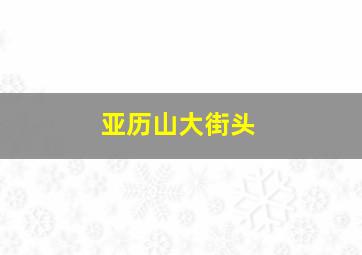 亚历山大街头